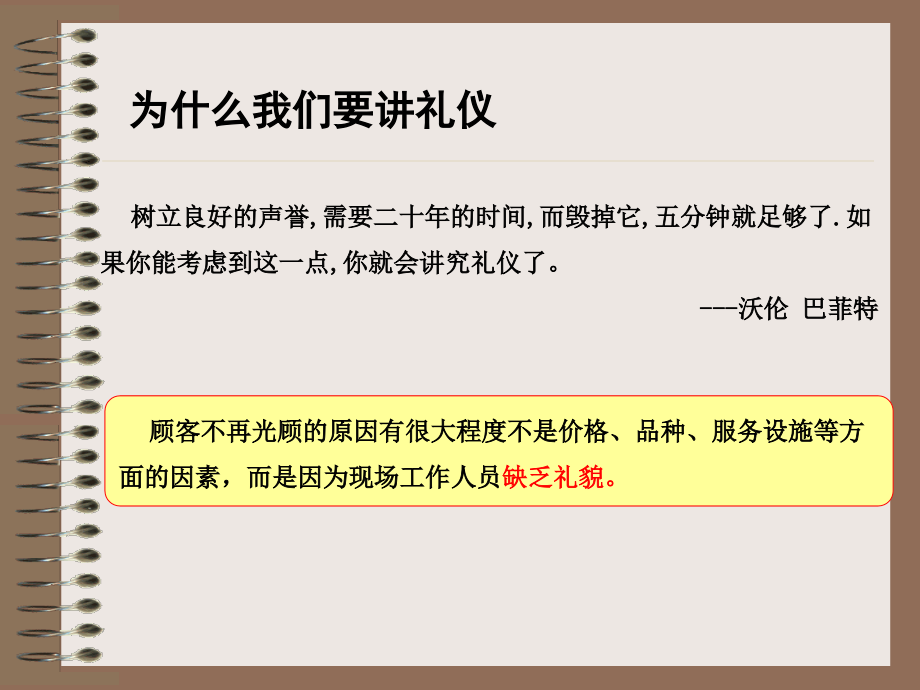 为什么我们要讲礼仪

树立良好的声誉,需要二十年的时间,而毁掉它,五分钟就足够了.如果你能考虑到这一点,你就会讲究礼仪了。

---沃伦 巴菲特

顾客不再光顾的原因有很大程度不是价格、品种、服务设施等方面的因素，而是因为现场工作人员缺乏礼貌。